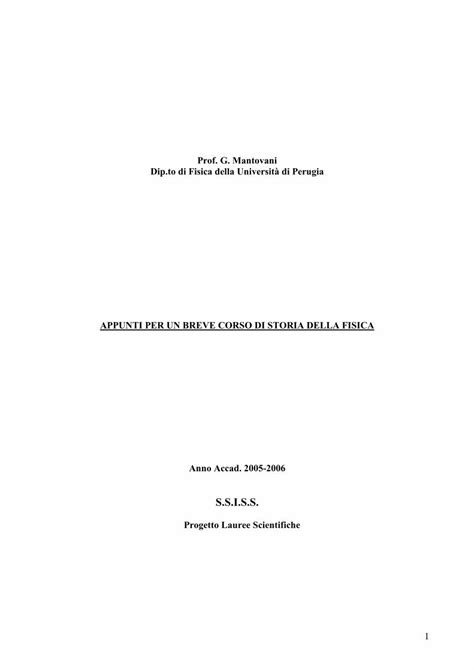 Prof. G. Mantovani
Dip.to di Fisica della Università di Perugia

APPUNTI PER UN BREVE CORSO DI STORIA DELLA FISICA

Anno Accad. 2005-2006

S.S.I.S.S.

Progetto Lauree Scientifiche

1